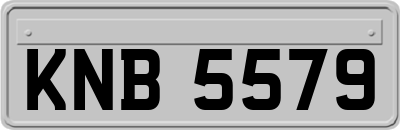 KNB 5579